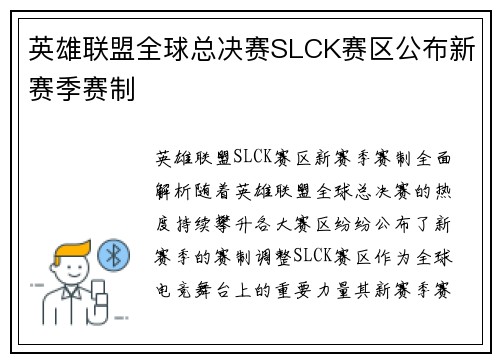 英雄联盟全球总决赛SLCK赛区公布新赛季赛制

英雄联盟SLCK赛区新赛季赛制全面解析随着英雄联盟全球总决赛的热度持续攀升各大赛区纷纷公布了新赛季的赛制调整SLCK赛区作为全球电竞舞台上的重要力量其新赛季赛